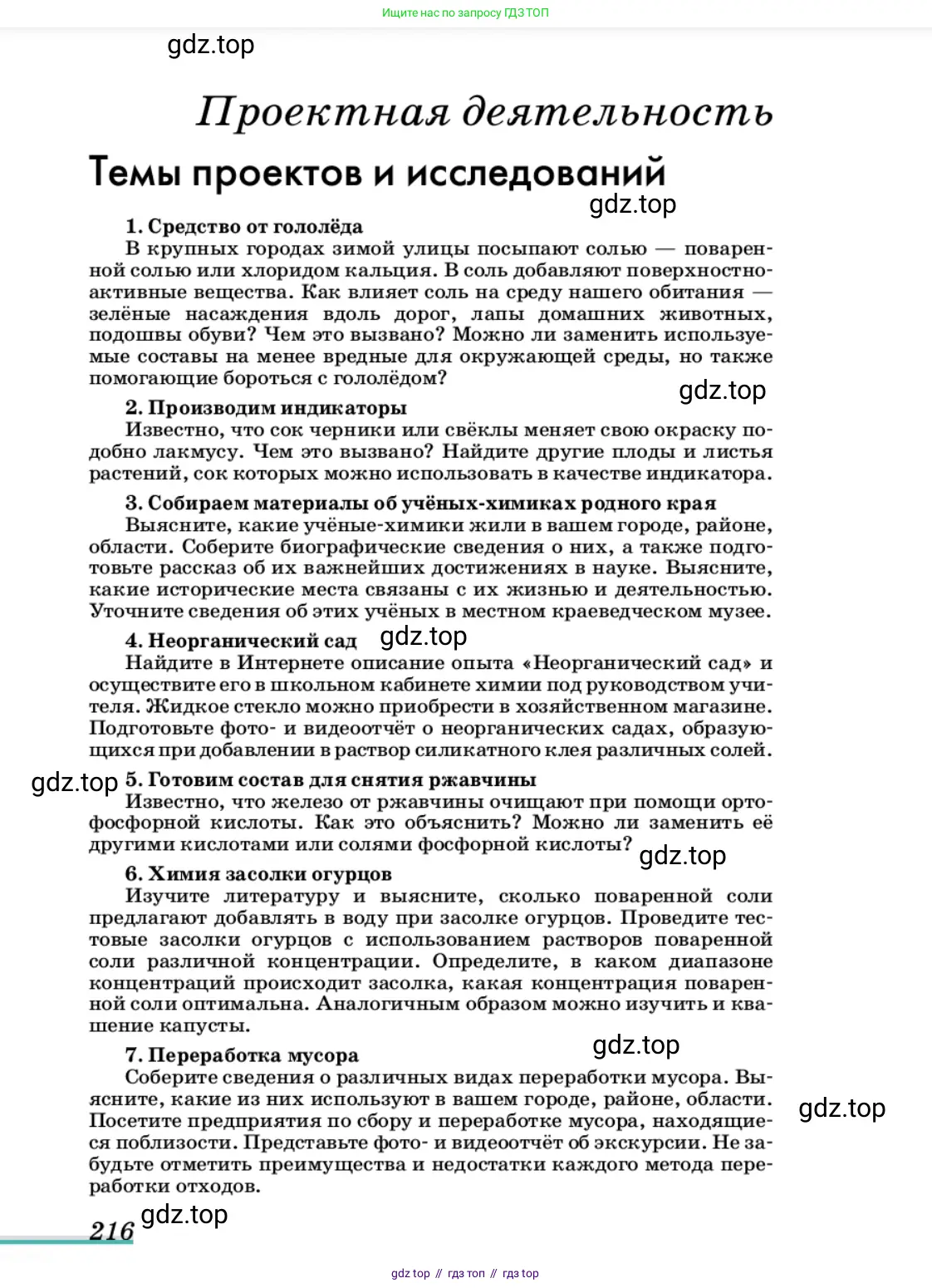 Ищите нас по запросу ГДЗ ТОП

gdz.top

Проектная деятельность

Темы проектов и исследований

gdz.top

1. Средство от гололёда
В крупных городах зимой улицы посыпают солью — поваренной солью или хлоридом кальция. В соль добавляют поверхностно-активные вещества. Как влияет соль на среду нашего обитания — зелёные насаждения вдоль дорог, лапы домашних животных, подошвы обуви? Чем это вызвано? Можно ли заменить используемые составы на менее вредные для окружающей среды, но также помогающие бороться с гололёдом?

gdz.top

2. Производим индикаторы
Известно, что сок черники или свёклы меняет свою окраску подобно лакмусу. Чем это вызвано? Найдите другие плоды и листья растений, сок которых можно использовать в качестве индикатора.

3. Собираем материалы об учёных-химиках родного края
Выясните, какие учёные-химики жили в вашем городе, районе, области. Соберите биографические сведения о них, а также подготовьте рассказ об их важнейших достижениях в науке. Выясните, какие исторические места связаны с их жизнью и деятельностью. Уточните сведения об этих учёных в местном краеведческом музее.

4. Неорганический сад

gdz.top

Найдите в Интернете описание опыта «Неорганический сад» и осуществите его в школьном кабинете химии под руководством учителя. Жидкое стекло можно приобрести в хозяйственном магазине. Подготовьте фото- и видеоотчёт о неорганических садах, образующихся при добавлении в раствор силикатного клея различных солей.

gdz.top

5. Готовим состав для снятия ржавчины
Известно, что железо от ржавчины очищают при помощи ортофосфорной кислоты. Как это объяснить? Можно ли заменить её другими кислотами или солями фосфорной кислоты?

gdz.top

6. Химия засолки огурцов
Изучите литературу и выясните, сколько поваренной соли предлагают добавлять в воду при засолке огурцов. Проведите тестовые засолки огурцов с использованием растворов поваренной соли различной концентрации. Определите, в каком диапазоне концентраций происходит засолка, какая концентрация поваренной соли оптимальна. Аналогичным образом можно изучить и квашение капусты.

gdz.top

7. Переработка мусора
Соберите сведения о различных видах переработки мусора. Выясните, какие из них используют в вашем городе, районе, области. Посетите предприятия по сбору и переработке мусора, находящиеся поблизости. Представьте фото- и видеоотчёт об экскурсии. Не забудьте отметить преимущества и недостатки каждого метода переработки отходов.

gdz.top

216 gdz.top

gdz top // гдз топ // гдз top